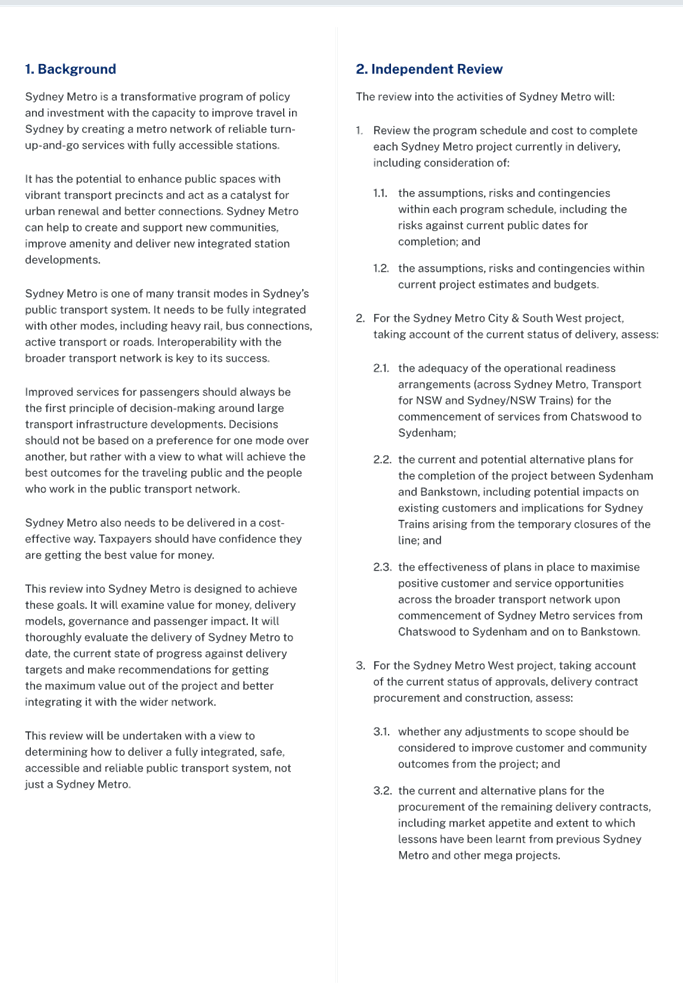 1. Background

Sydney Metro is a transformative program of policy and investment with the capacity to improve travel in Sydney by creating a metro network of reliable turn-up-and-go services with fully accessible stations.

It has the potential to enhance public spaces with vibrant transport precincts and act as a catalyst for urban renewal and better connections. Sydney Metro can help to create and support new communities, improve amenity and deliver new integrated station developments.

Sydney Metro is one of many transit modes in Sydney's public transport system. It needs to be fully integrated with other modes, including heavy rail, bus connections, active transport or roads. Interoperability with the broader transport network is key to its success.

Improved services for passengers should always be the first principle of decision-making around large transport infrastructure developments. Decisions should not be based on a preference for one mode over another, but rather with a view to what will achieve the best outcomes for the traveling public and the people who work in the public transport network.

Sydney Metro also needs to be delivered in a cost-effective way. Taxpayers should have confidence they are getting the best value for money.

This review into Sydney Metro is designed to achieve these goals. It will examine value for money, delivery models, governance and passenger impact. It will thoroughly evaluate the delivery of Sydney Metro to date, the current state of progress against delivery targets and make recommendations for getting the maximum value out of the project and better integrating it with the wider network.

This review will be undertaken with a view to determining how to deliver a fully integrated, safe, accessible and reliable public transport system, not just a Sydney Metro.

2. Independent Review

The review into the activities of Sydney Metro will:

1. Review the program schedule and cost to complete each Sydney Metro project currently in delivery, including consideration of:

1.1. the assumptions, risks and contingencies within each program schedule, including the risks against current public dates for completion; and

1.2. the assumptions, risks and contingencies within current project estimates and budgets.

2. For the Sydney Metro City & South West project, taking account of the current status of delivery, assess:

2.1. the adequacy of the operational readiness arrangements (across Sydney Metro, Transport for NSW and Sydney/NSW Trains) for the commencement of services from Chatswood to Sydenham;

2.2. the current and potential alternative plans for the completion of the project between Sydenham and Bankstown, including potential impacts on existing customers and implications for Sydney Trains arising from the temporary closures of the line; and

2.3. the effectiveness of plans in place to maximise positive customer and service opportunities across the broader transport network upon commencement of Sydney Metro services from Chatswood to Sydenham and on to Bankstown.

3. For the Sydney Metro West project, taking account of the current status of approvals, delivery contract procurement and construction, assess:

3.1. whether any adjustments to scope should be considered to improve customer and community outcomes from the project; and

3.2. the current and alternative plans for the procurement of the remaining delivery contracts, including market appetite and extent to which lessons have been learnt from previous Sydney Metro and other mega projects.